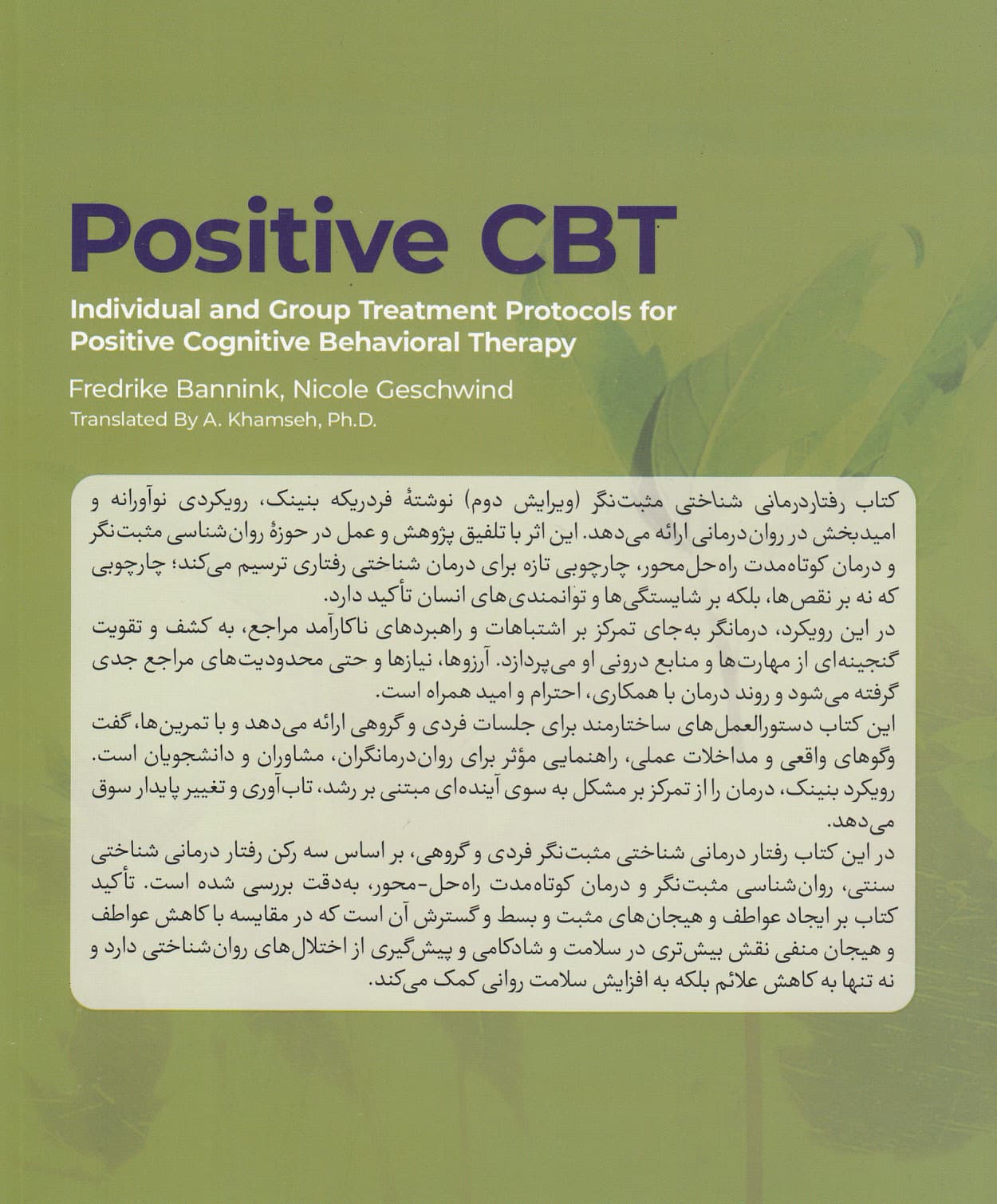 Positive CBT

Individual and Group Treatment Protocols for Positive Cognitive Behavioral Therapy

Fredrike Bannink, Nicole Geschwind
Translated By A. Khamseh, Ph.D.

کتاب رفتاردرمانی شناختی مثبت‌نگر (ویرایش دوم) نوشتهٔ فردریکه بنینک، رویکردی نوآورانه و امیدبخش در روان‌درمانی ارائه می‌دهد. این اثر با تلفیق پژوهش و عمل در حوزهٔ روان‌شناسی مثبت‌نگر و درمان کوتاه‌مدت راه‌حل‌محور، چارچوبی تازه برای درمان شناختی رفتاری ترسیم می‌کند؛ چارچوبی که نه بر نقص‌ها، بلکه بر شایستگی‌ها و توانمندی‌های انسان تأکید دارد.

در این رویکرد، درمانگر به‌جای تمرکز بر اشتباهات و راهبردهای ناکارآمد مراجع، به کشف و تقویت گنجینه‌ای از مهارت‌ها و منابع درونی او می‌پردازد. آرزوها، نیازها و حتی محدودیت‌های مراجع جدی گرفته می‌شود و روند درمان با همکاری، احترام و امید همراه است.

این کتاب دستورالعمل‌های ساختارمند برای جلسات فردی و گروهی ارائه می‌دهد و با تمرین‌ها، گفت وگوهای واقعی و مداخلات عملی، راهنمایی مؤثر برای روان‌درمانگران، مشاوران و دانشجویان است. رویکرد بنینک، درمان را از تمرکز بر مشکل به سوی آینده‌ای مبتنی بر رشد، تاب‌آوری و تغییر پایدار سوق می‌دهد.

در این کتاب رفتار درمانی شناختی مثبت‌نگر فردی و گروهی، بر اساس سه رکن رفتار درمانی شناختی سنتی، روان‌شناسی مثبت‌نگر و درمان کوتاه‌مدت راه‌حل-محور، به‌دقت بررسی شده است. تأکید کتاب بر ایجاد عواطف و هیجان‌های مثبت و بسط و گسترش آن است که در مقایسه با کاهش عواطف و هیجان منفی نقش بیش‌تری در سلامت و شادکامی و پیش‌گیری از اختلال‌های روان‌شناختی دارد و نه تنها به کاهش علائم بلکه به افزایش سلامت روانی کمک می‌کند.